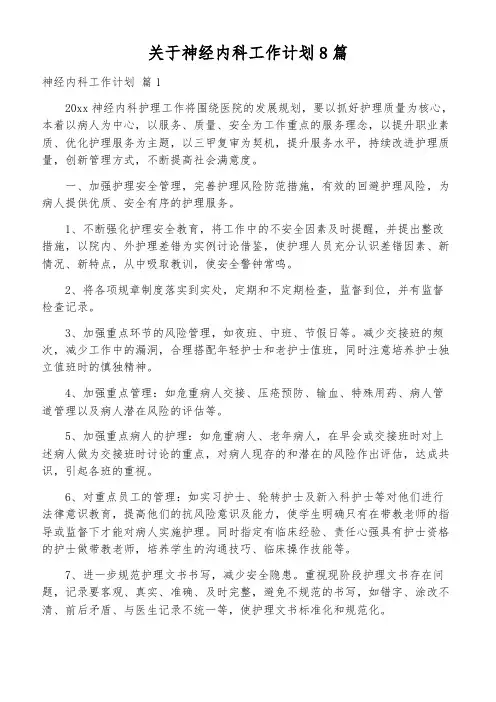 关于神经内科工作计划8篇

神经内科工作计划 篇1

20xx 神经内科护理工作将围绕医院的发展规划，要以抓好护理质量为核心，本着以病人为中心，以服务、质量、安全为工作重点的服务理念，以提升职业素质、优化护理服务为主题，以三甲复审为契机，提升服务水平，持续改进护理质量，创新管理方式，不断提高社会满意度。

一、加强护理安全管理，完善护理风险防范措施，有效的回避护理风险，为病人提供优质、安全有序的护理服务。

1、不断强化护理安全教育，将工作中的不安全因素及时提醒，并提出整改措施，以院内、外护理差错为实例讨论借鉴，使护理人员充分认识差错因素、新情况、新特点，从中吸取教训，使安全警钟常鸣。

2、将各项规章制度落实到实处，定期和不定期检查，监督到位，并有监督检查记录。

3、加强重点环节的风险管理，如夜班、中班、节假日等。减少交接班的频次，减少工作中的漏洞，合理搭配年轻护士和老护士值班，同时注意培养护士独立值班时的慎独精神。

4、加强重点管理：如危重病人交接、压疮预防、输血、特殊用药、病人管道管理以及病人潜在风险的评估等。

5、加强重点病人的护理：如危重病人、老年病人，在早会或交接班时对上述病人做为交接班时讨论的重点，对病人现存的和潜在的风险作出评估，达成共识，引起各班的重视。

6、对重点员工的管理：如实习护士、轮转护士及新入科护士等对他们进行法律意识教育，提高他们的抗风险意识及能力，使学生明确只有在带教老师的指导或监督下才能对病人实施护理。同时指定有临床经验、责任心强具有护士资格的护士做带教老师，培养学生的沟通技巧、临床操作技能等。

7、进一步规范护理文书书写，减少安全隐患。重视现阶段护理文书存在问题，记录要客观、真实、准确、及时完整，避免不规范的书写，如错字、涂改不清、前后矛盾、与医生记录不统一等，使护理文书标准化和规范化。